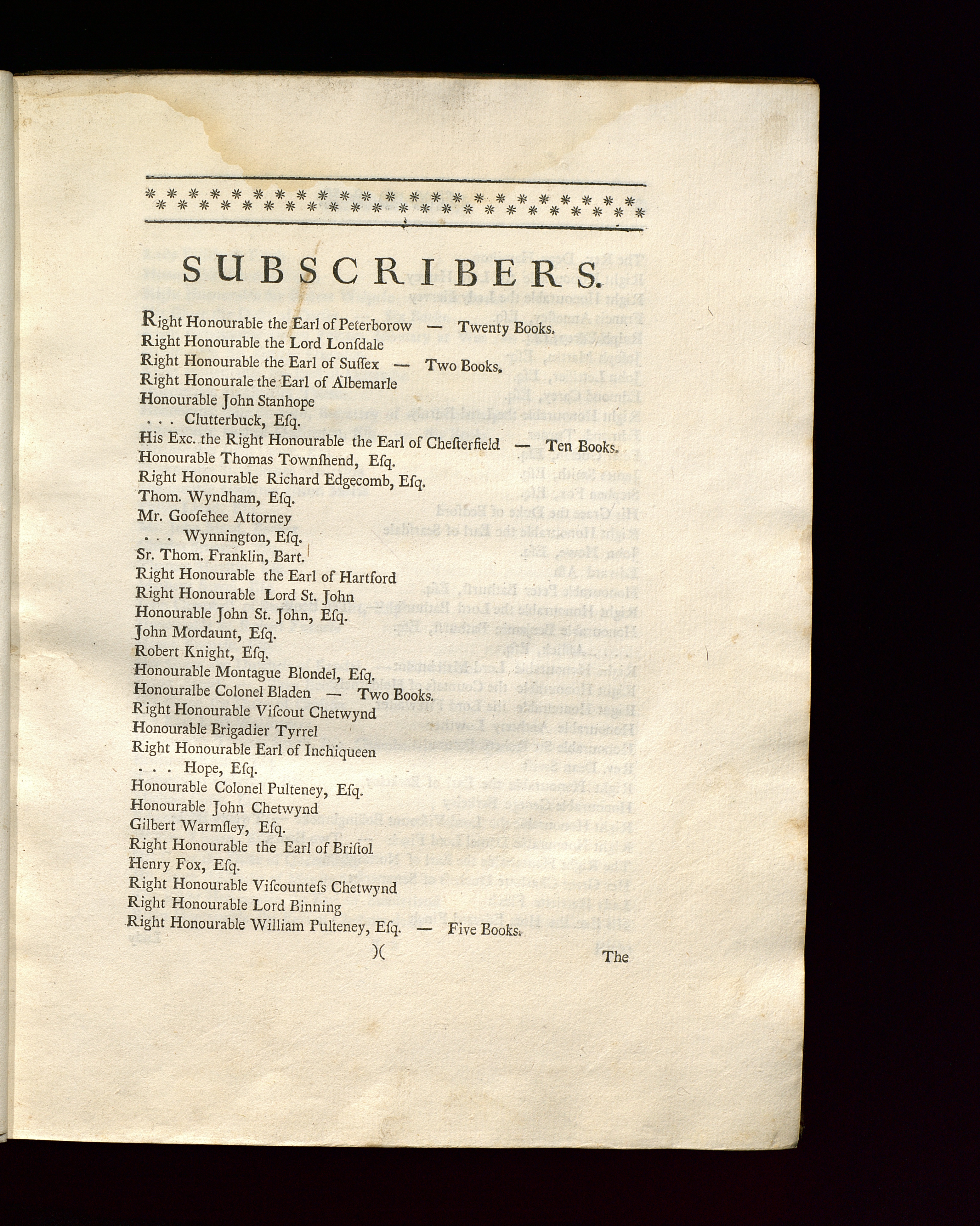 SUBSCRIBERS.

Right Honourable the Earl of Peterborow — Twenty Books.
Right Honourable the Lord Lonſdale
Right Honourable the Earl of Suſſex — Two Books.
Right Honourale the Earl of Albemarle
Honourable John Stanhope
. . . Clutterbuck, Eſq.
His Exc. the Right Honourable the Earl of Cheſterfield — Ten Books.
Honourable Thomas Townſhend, Eſq.
Right Honourable Richard Edgecomb, Eſq.
Thom. Wyndham, Eſq.
Mr. Gooſehee Attorney
. . . Wynnington, Eſq.
Sr. Thom. Franklin, Bart.
Right Honourable the Earl of Hartford
Right Honourable Lord St. John
Honourable John St. John, Eſq.
John Mordaunt, Eſq.
Robert Knight, Eſq.
Honourable Montague Blondel, Eſq.
Honouralbe Colonel Bladen — Two Books.
Right Honourable Viſcout Chetwynd
Honourable Brigadier Tyrrel
Right Honourable Earl of Inchiqueen
. . . Hope, Eſq.
Honourable Colonel Pulteney, Eſq.
Honourable John Chetwynd
Gilbert Warmſley, Eſq.
Right Honourable the Earl of Briſtol
Henry Fox, Eſq.
Right Honourable Viſcounteſs Chetwynd
Right Honourable Lord Binning
Right Honourable William Pulteney, Eſq. — Five Books.

)( The